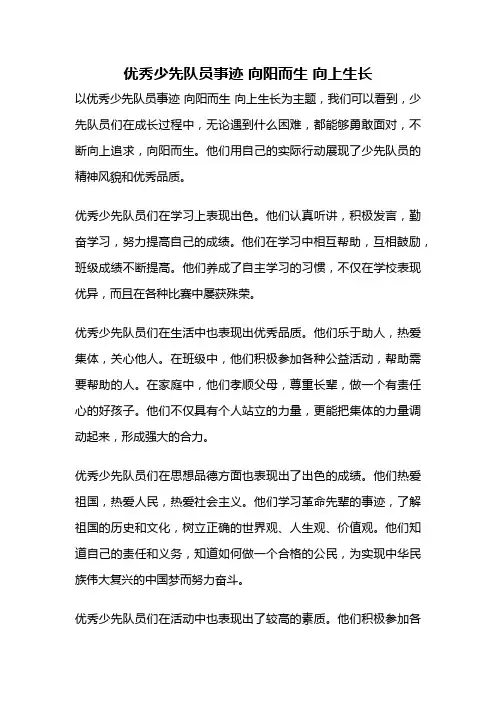 优秀少先队员事迹 向阳而生 向上生长

以优秀少先队员事迹 向阳而生 向上生长为主题，我们可以看到，少先队员们在成长过程中，无论遇到什么困难，都能够勇敢面对，不断向上追求，向阳而生。他们用自己的实际行动展现了少先队员的精神风貌和优秀品质。

优秀少先队员们在学习上表现出色。他们认真听讲，积极发言，勤奋学习，努力提高自己的成绩。他们在学习中相互帮助，互相鼓励，班级成绩不断提高。他们养成了自主学习的习惯，不仅在学校表现优异，而且在各种比赛中屡获殊荣。

优秀少先队员们在生活中也表现出优秀品质。他们乐于助人，热爱集体，关心他人。在班级中，他们积极参加各种公益活动，帮助需要帮助的人。在家庭中，他们孝顺父母，尊重长辈，做一个有责任心的好孩子。他们不仅具有个人站立的力量，更能把集体的力量调动起来，形成强大的合力。

优秀少先队员们在思想品德方面也表现出了出色的成绩。他们热爱祖国，热爱人民，热爱社会主义。他们学习革命先辈的事迹，了解祖国的历史和文化，树立正确的世界观、人生观、价值观。他们知道自己的责任和义务，知道如何做一个合格的公民，为实现中华民族伟大复兴的中国梦而努力奋斗。

优秀少先队员们在活动中也表现出了较高的素质。他们积极参加各